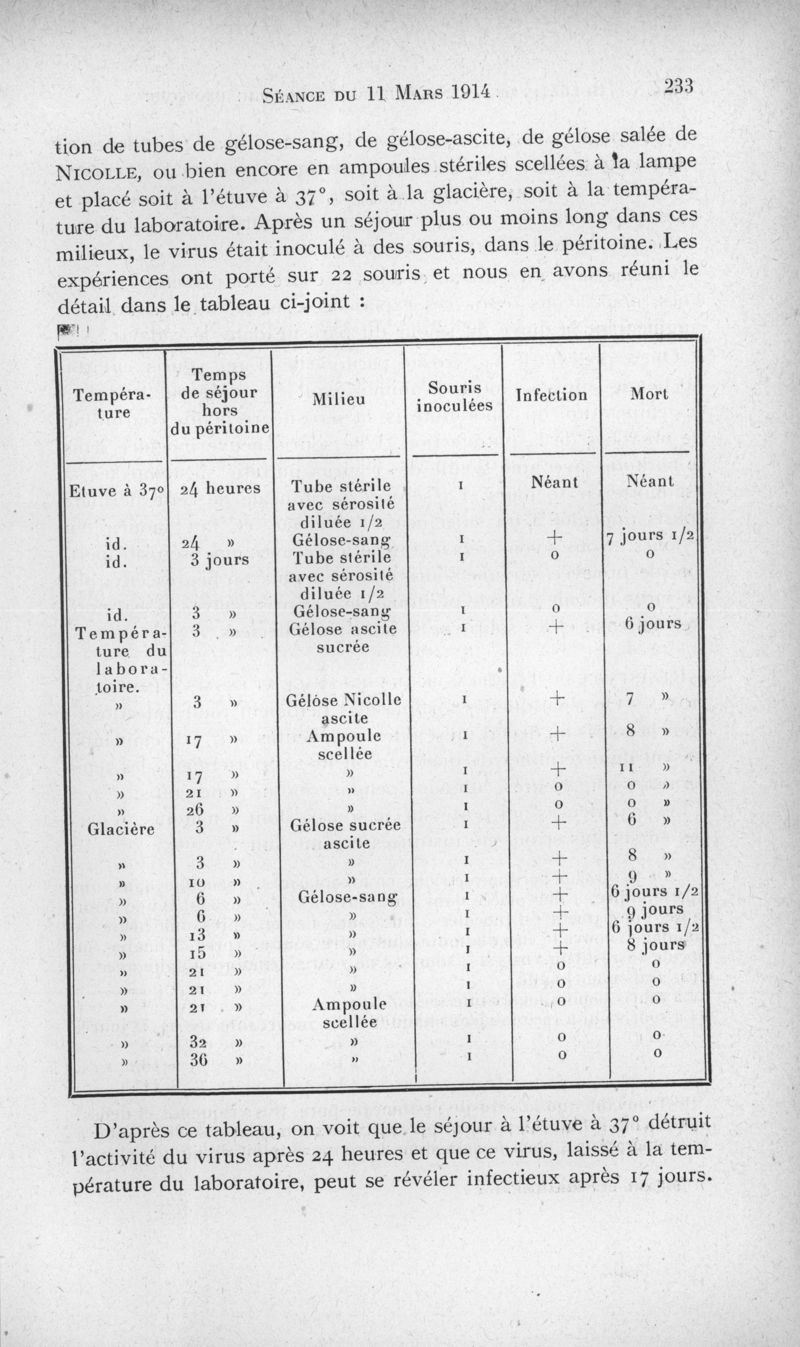 Séance du 11 Mars 1914 233

tion de tubes de gélose-sang, de gélose-ascite, de gélose salée de Nicolle, ou bien encore en ampoules stériles scellées à la lampe et placé soit à l'étuve à 37°, soit à la glacière, soit à la température du laboratoire. Après un séjour plus ou moins long dans ces milieux, le virus était inoculé à des souris, dans le péritoine. Les expériences ont porté sur 22 souris et nous en avons réuni le détail dans le tableau ci-joint :

| Température | Temps de séjour hors du péritoine | Milieu | Souris inoculées | Infection | Mort |
|---|---|---|---|---|---|
| Etuve à 37° | 24 heures | Tube stérile avec sérosité diluée 1/2 | 1 | Néant | Néant |
| id. | 24 » | Gélose-sang | 1 | + | 7 jours 1/2 |
| id. | 3 jours | Tube stérile avec sérosité diluée 1/2 | 1 | 0 | 0 |
| id. | 3 » | Gélose-sang | 1 | 0 | 0 |
| Température du laboratoire. | 3 » | Gélose ascite sucrée | 1 | + | 6 jours |
| » | 3 » | Gélose Nicolle ascite | 1 | + | 7 » |
| » | 17 » | Ampoule scellée | 1 | + | 8 » |
| » | 17 » | » | 1 | + | 11 » |
| » | 21 » | » | 1 | 0 | 0 » |
| » | 26 » | » | 1 | 0 | 0 » |
| Glacière | 3 » | Gélose sucrée ascite | 1 | + | 6 » |
| » | 3 » | » | 1 | + | 8 » |
| » | 10 » | » | 1 | + | 9 » |
| » | 6 » | Gélose-sang | 1 | + | 6 jours 1/2 |
| » | 6 » | » | 1 | + | 9 jours |
| » | 13 » | » | 1 | + | 6 jours 1/2 |
| » | 15 » | » | 1 | + | 8 jours |
| » | 21 » | » | 1 | 0 | 0 |
| » | 21 » | » | 1 | 0 | 0 |
| » | 21 » | Ampoule scellée | 1 | 0 | 0 |
| » | 32 » | » | 1 | 0 | 0 |
| » | 36 » | » | 1 | 0 | 0 |

D'après ce tableau, on voit que le séjour à l'étuve à 37° détruit l'activité du virus après 24 heures et que ce virus, laissé à la température du laboratoire, peut se révéler infectieux après 17 jours.